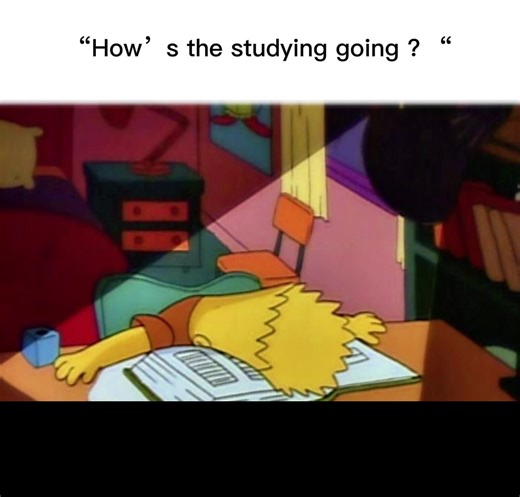 “How’ s the studying going ? “